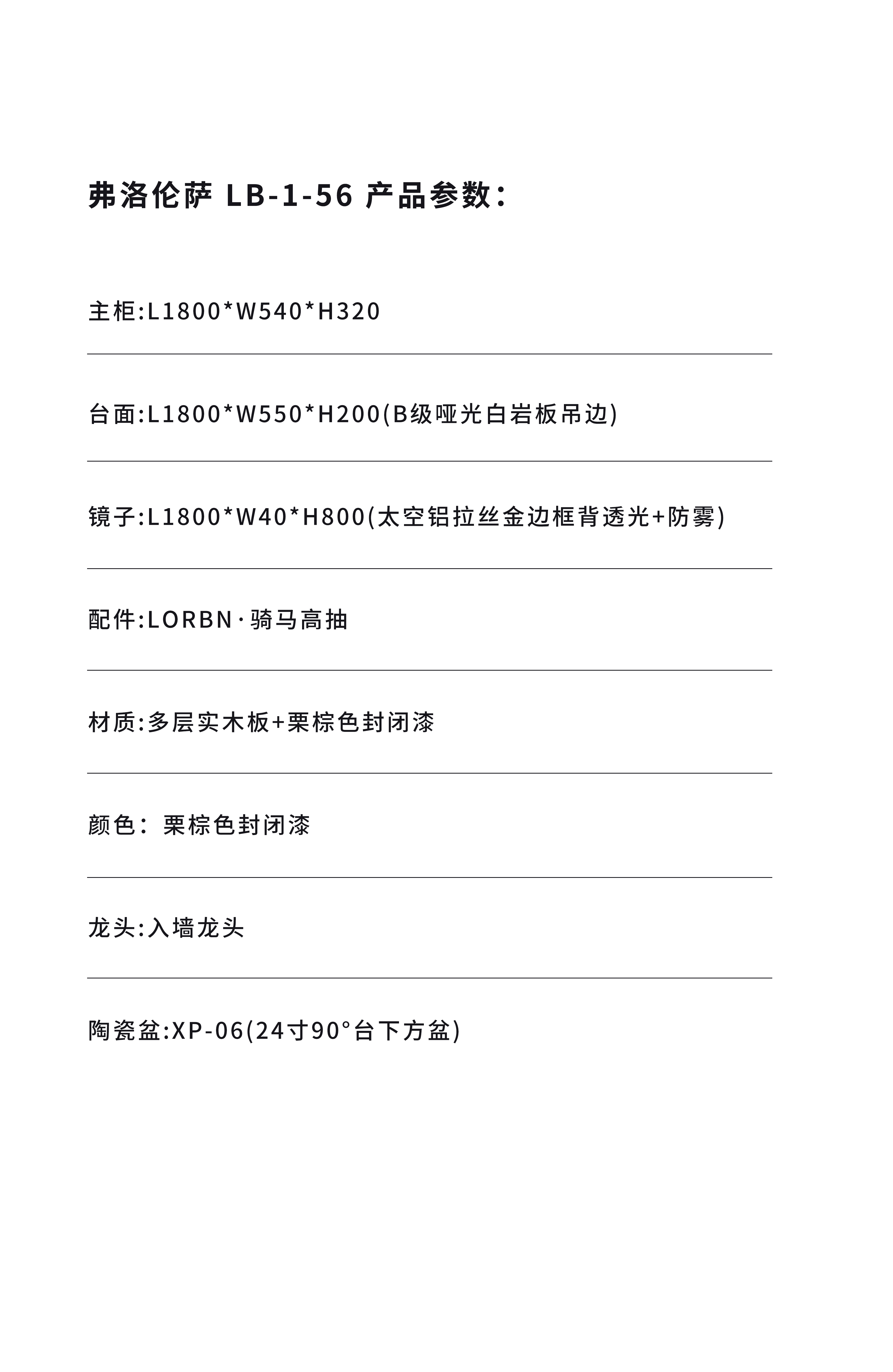 弗洛伦萨 LB-1-56 产品参数：

主柜:L1800*W540*H320

台面:L1800*W550*H200(B级哑光白岩板吊边)

镜子:L1800*W40*H800(太空铝拉丝金边框背透光+防雾)

配件:LORBN·骑马高抽

材质:多层实木板+栗棕色封闭漆

颜色：栗棕色封闭漆

龙头:入墙龙头

陶瓷盆:XP-06(24寸90°台下方盆)